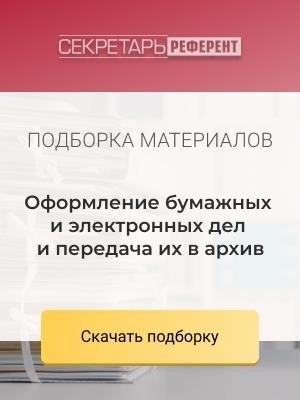 СЕКРЕТАРЬ РЕФЕРЕНТ

ПОДБОРКА МАТЕРИАЛОВ

Оформление бумажных и электронных дел и передача их в архив

Скачать подборку